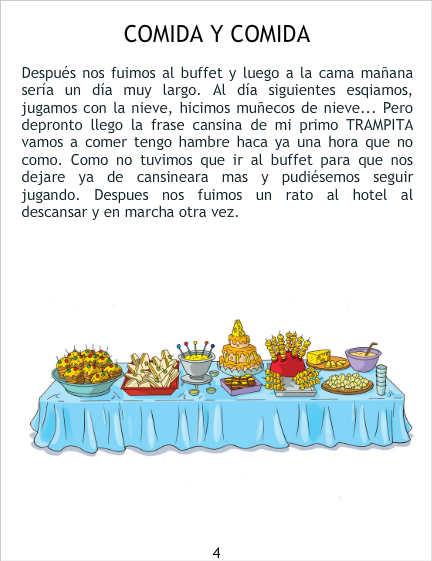 COMIDA Y COMIDA

Después nos fuimos al buffet y luego a la cama mañana sería un día muy largo. Al día siguientes esqiamos, jugamos con la nieve, hicimos muñecos de nieve... Pero depronto llego la frase cansina de mi primo TRAMPITA vamos a comer tengo hambre haca ya una hora que no como. Como no tuvimos que ir al buffet para que nos dejare ya de cansineara mas y pudiésemos seguir jugando. Despues nos fuimos un rato al hotel al descansar y en marcha otra vez.

4